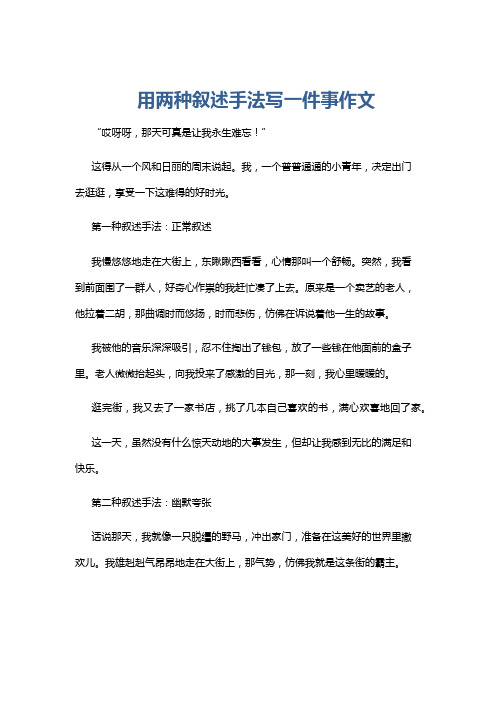 用两种叙述手法写一件事作文

“哎呀呀，那天可真是让我永生难忘！”

这得从一个风和日丽的周末说起。我，一个普普通通的小青年，决定出门去逛逛，享受一下这难得的好时光。

第一种叙述手法：正常叙述

我慢悠悠地走在大街上，东瞅瞅西看看，心情那叫一个舒畅。突然，我看到前面围了一群人，好奇心作祟的我赶忙凑了上去。原来是一个卖艺的老人，他拉着二胡，那曲调时而悠扬，时而悲伤，仿佛在诉说着他一生的故事。

我被他的音乐深深吸引，忍不住掏出了钱包，放了一些钱在他面前的盒子里。老人微微抬起头，向我投来了感激的目光，那一刻，我心里暖暖的。

逛完街，我又去了一家书店，挑了几本自己喜欢的书，满心欢喜地回了家。

这一天，虽然没有什么惊天动地的大事发生，但却让我感到无比的满足和快乐。

第二种叙述手法：幽默夸张

话说那天，我就像一只脱缰的野马，冲出家门，准备在这美好的世界里撒欢儿。我雄赳赳气昂昂地走在大街上，那气势，仿佛我就是这条街的霸主。